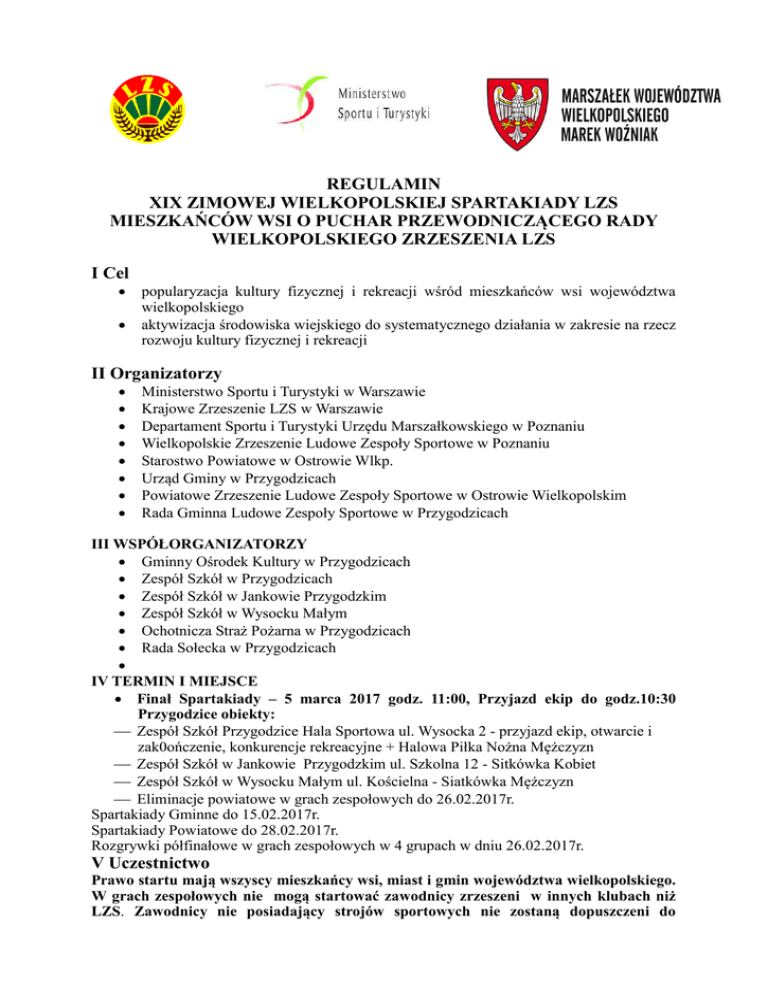 LZS

Ministerstwo Sportu i Turystyki

MARSZAŁEK WOJEWÓDZTWA WIELKOPOLSKIEGO MAREK WOŹNIAK

REGULAMIN
XIX ZIMOWEJ WIELKOPOLSKIEJ SPARTAKIADY LZS MIESZKAŃCÓW WSI O PUCHAR PRZEWODNICZĄCEGO RADY WIELKOPOLSKIEGO ZRZESZENIA LZS

I Cel
• popularyzacja kultury fizycznej i rekreacji wśród mieszkańców wsi województwa wielkopolskiego
• aktywizacja środowiska wiejskiego do systematycznego działania w zakresie na rzecz rozwoju kultury fizycznej i rekreacji

II Organizatorzy
• Ministerstwo Sportu i Turystyki w Warszawie
• Krajowe Zrzeszenie LZS w Warszawie
• Departament Sportu i Turystyki Urzędu Marszałkowskiego w Poznaniu
• Wielkopolskie Zrzeszenie Ludowe Zespoły Sportowe w Poznaniu
• Starostwo Powiatowe w Ostrowie Wlkp.
• Urząd Gminy w Przygodzicach
• Powiatowe Zrzeszenie Ludowe Zespoły Sportowe w Ostrowie Wielkopolskim
• Rada Gminna Ludowe Zespoły Sportowe w Przygodzicach

III WSPÓŁORGANIZATORZY
• Gminny Ośrodek Kultury w Przygodzicach
• Zespół Szkół w Przygodzicach
• Zespół Szkół w Jankowie Przygodzkim
• Zespół Szkół w Wysocku Małym
• Ochotnicza Straż Pożarna w Przygodzicach
• Rada Sołecka w Przygodzicach
•
IV TERMIN I MIEJSCE
• Finał Spartakiady – 5 marca 2017 godz. 11:00, Przyjazd ekip do godz.10:30 Przygodzice obiekty:
— Zespół Szkół Przygodzice Hala Sportowa ul. Wysocka 2 - przyjazd ekip, otwarcie i zak0ończenie, konkurencje rekreacyjne + Halowa Piłka Nożna Mężczyzn
— Zespół Szkół w Jankowie Przygodzkim ul. Szkolna 12 - Sitkówka Kobiet
— Zespół Szkół w Wysocku Małym ul. Kościelna - Siatkówka Mężczyzn
— Eliminacje powiatowe w grach zespołowych do 26.02.2017r.
Spartakiady Gminne do 15.02.2017r.
Spartakiady Powiatowe do 28.02.2017r.
Rozgrywki półfinałowe w grach zespołowych w 4 grupach w dniu 26.02.2017r.

V Uczestnictwo
Prawo startu mają wszyscy mieszkańcy wsi, miast i gmin województwa wielkopolskiego. W grach zespołowych nie mogą startować zawodnicy zrzeszeni w innych klubach niż LZS. Zawodnicy nie posiadający strojów sportowych nie zostaną dopuszczeni do